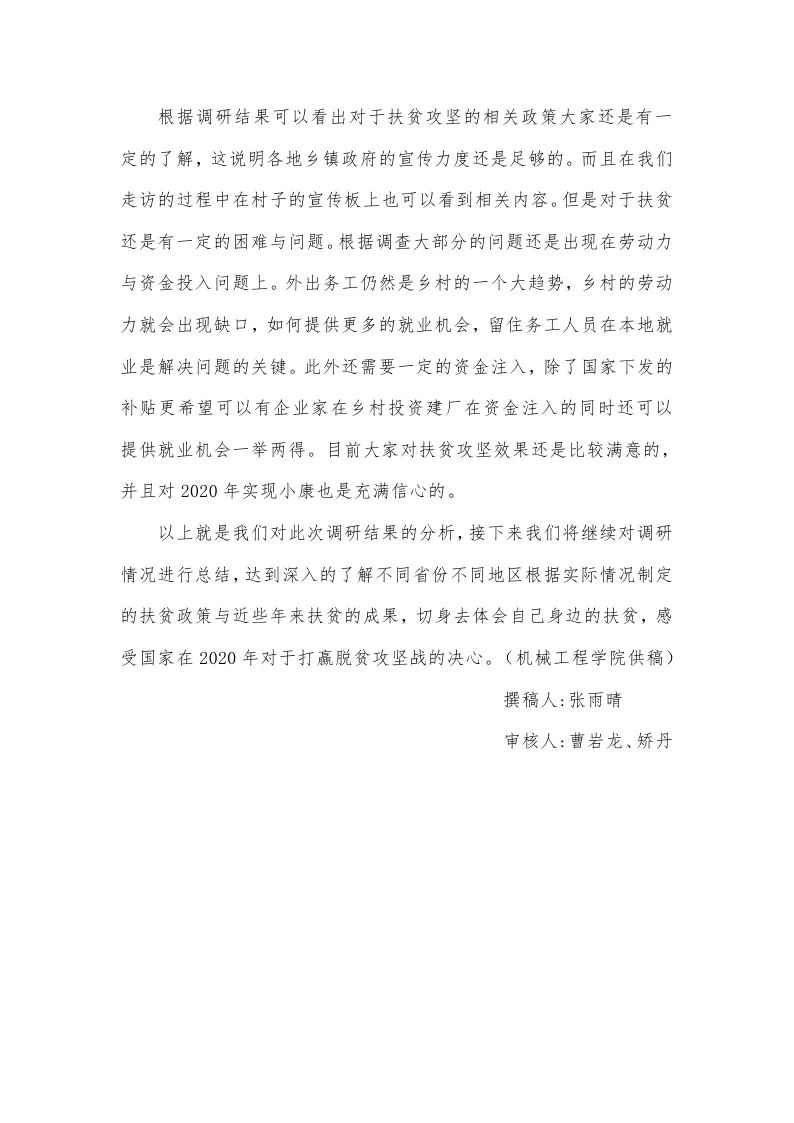 根据调研结果可以看出对于扶贫攻坚的相关政策大家还是有一定的了解，这说明各地乡镇政府的宣传力度还是足够的。而且在我们走访的过程中在村子的宣传板上也可以看到相关内容。但是对于扶贫还是有一定的困难与问题。根据调查大部分的问题还是出现在劳动力与资金投入问题上。外出务工仍然是乡村的一个大趋势，乡村的劳动力就会出现缺口，如何提供更多的就业机会，留住务工人员在本地就业是解决问题的关键。此外还需要一定的资金注入，除了国家下发的补贴更希望可以有企业家在乡村投资建厂在资金注入的同时还可以提供就业机会一举两得。目前大家对扶贫攻坚效果还是比较满意的，并且对 2020 年实现小康也是充满信心的。

以上就是我们对此次调研结果的分析，接下来我们将继续对调研情况进行总结，达到深入的了解不同省份不同地区根据实际情况制定的扶贫政策与近些年来扶贫的成果，切身去体会自己身边的扶贫，感受国家在 2020 年对于打赢脱贫攻坚战的决心。（机械工程学院供稿）

撰稿人：张雨晴

审核人：曹岩龙、矫丹